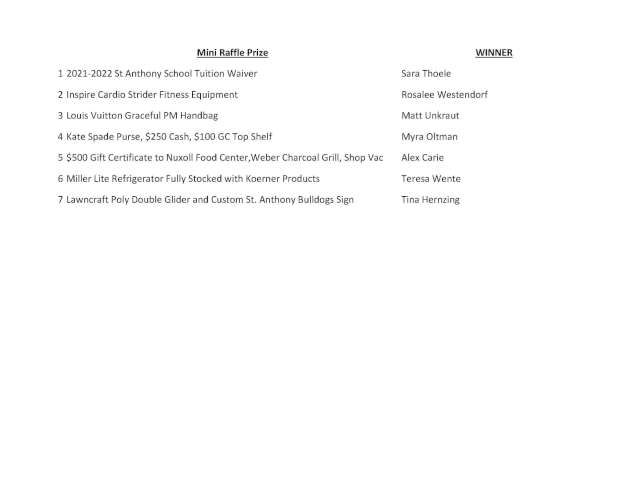 | | Mini Raffle Prize | WINNER |
|---|---|---|
| 1 | 2021-2022 St Anthony School Tuition Waiver | Sara Thoele |
| 2 | Inspire Cardio Strider Fitness Equipment | Rosalee Westendorf |
| 3 | Louis Vuitton Graceful PM Handbag | Matt Unkraut |
| 4 | Kate Spade Purse, \$250 Cash, \$100 GC Top Shelf | Myra Oltman |
| 5 | \$500 Gift Certificate to Nuxoll Food Center,Weber Charcoal Grill, Shop Vac | Alex Carie |
| 6 | Miller Lite Refrigerator Fully Stocked with Koerner Products | Teresa Wente |
| 7 | Lawncraft Poly Double Glider and Custom St. Anthony Bulldogs Sign | Tina Hernzing |